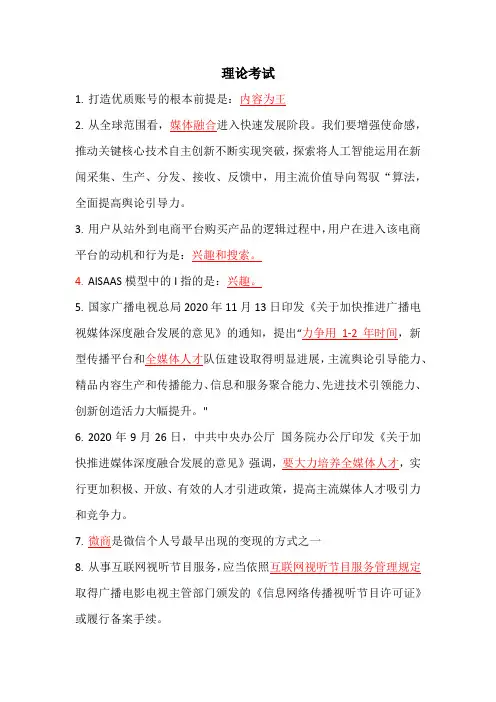 理论考试

1. 打造优质账号的根本前提是：内容为王

2. 从全球范围看，媒体融合进入快速发展阶段。我们要增强使命感，推动关键核心技术自主创新不断实现突破，探索将人工智能运用在新闻采集、生产、分发、接收、反馈中，用主流价值导向驾驭“算法，全面提高舆论引导力。

3. 用户从站外到电商平台购买产品的逻辑过程中，用户在进入该电商平台的动机和行为是：兴趣和搜索。

4. AISAAS 模型中的 I 指的是：兴趣。

5. 国家广播电视总局 2020 年 11 月 13 日印发《关于加快推进广播电视媒体深度融合发展的意见》的通知，提出“力争用 1-2 年时间，新型传播平台和全媒体人才队伍建设取得明显进展，主流舆论引导能力、精品内容生产和传播能力、信息和服务聚合能力、先进技术引领能力、创新创造活力大幅提升。"

6. 2020 年 9 月 26 日，中共中央办公厅 国务院办公厅印发《关于加快推进媒体深度融合发展的意见》强调，要大力培养全媒体人才，实行更加积极、开放、有效的人才引进政策，提高主流媒体人才吸引力和竞争力。

7. 微商是微信个人号最早出现的变现的方式之一

8. 从事互联网视听节目服务，应当依照互联网视听节目服务管理规定取得广播电影电视主管部门颁发的《信息网络传播视听节目许可证》或履行备案手续。